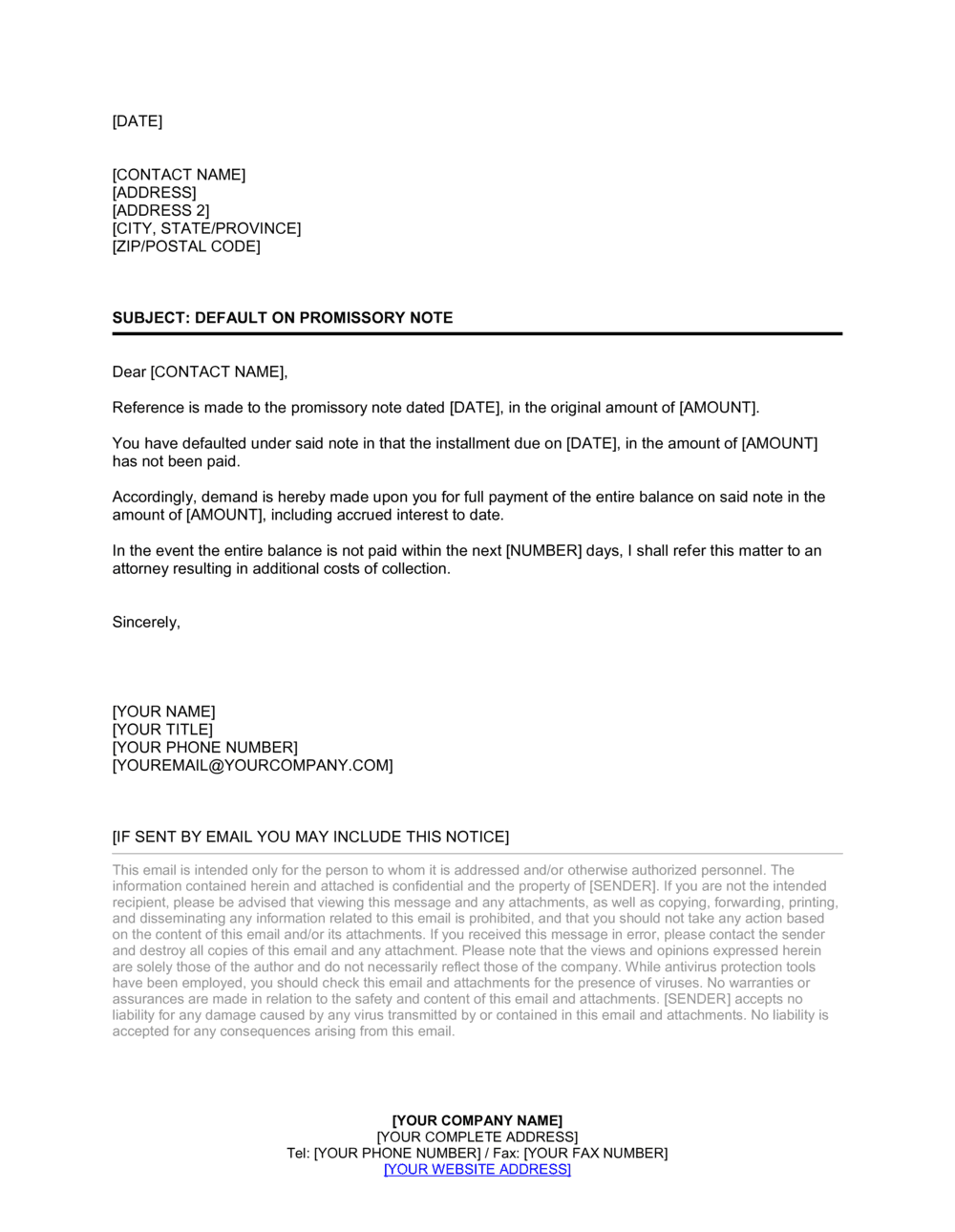 [DATE]

[CONTACT NAME]
[ADDRESS]
[ADDRESS 2]
[CITY, STATE/PROVINCE]
[ZIP/POSTAL CODE]

SUBJECT: DEFAULT ON PROMISSORY NOTE

Dear [CONTACT NAME],

Reference is made to the promissory note dated [DATE], in the original amount of [AMOUNT].

You have defaulted under said note in that the installment due on [DATE], in the amount of [AMOUNT] has not been paid.

Accordingly, demand is hereby made upon you for full payment of the entire balance on said note in the amount of [AMOUNT], including accrued interest to date.

In the event the entire balance is not paid within the next [NUMBER] days, I shall refer this matter to an attorney resulting in additional costs of collection.

Sincerely,

[YOUR NAME]
[YOUR TITLE]
[YOUR PHONE NUMBER]
[YOUREMAIL@YOURCOMPANY.COM]

[IF SENT BY EMAIL YOU MAY INCLUDE THIS NOTICE]

This email is intended only for the person to whom it is addressed and/or otherwise authorized personnel. The information contained herein and attached is confidential and the property of [SENDER]. If you are not the intended recipient, please be advised that viewing this message and any attachments, as well as copying, forwarding, printing, and disseminating any information related to this email is prohibited, and that you should not take any action based on the content of this email and/or its attachments. If you received this message in error, please contact the sender and destroy all copies of this email and any attachment. Please note that the views and opinions expressed herein are solely those of the author and do not necessarily reflect those of the company. While antivirus protection tools have been employed, you should check this email and attachments for the presence of viruses. No warranties or assurances are made in relation to the safety and content of this email and attachments. [SENDER] accepts no liability for any damage caused by any virus transmitted by or contained in this email and attachments. No liability is accepted for any consequences arising from this email.

[YOUR COMPANY NAME]
[YOUR COMPLETE ADDRESS]
Tel: [YOUR PHONE NUMBER] / Fax: [YOUR FAX NUMBER]
[YOUR WEBSITE ADDRESS]